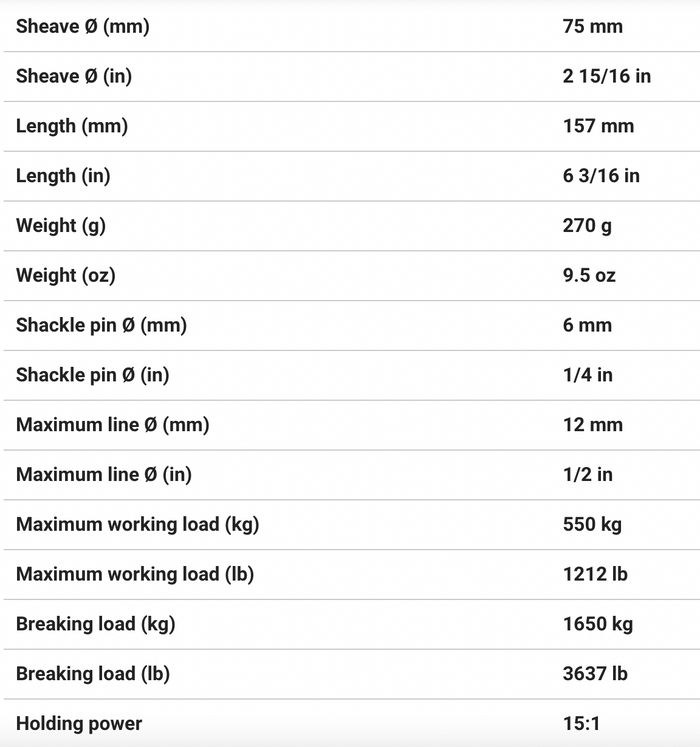 | | |
|---|---|
| Sheave Ø (mm) | 75 mm |
| Sheave Ø (in) | 2 15/16 in |
| Length (mm) | 157 mm |
| Length (in) | 6 3/16 in |
| Weight (g) | 270 g |
| Weight (oz) | 9.5 oz |
| Shackle pin Ø (mm) | 6 mm |
| Shackle pin Ø (in) | 1/4 in |
| Maximum line Ø (mm) | 12 mm |
| Maximum line Ø (in) | 1/2 in |
| Maximum working load (kg) | 550 kg |
| Maximum working load (lb) | 1212 lb |
| Breaking load (kg) | 1650 kg |
| Breaking load (lb) | 3637 lb |
| Holding power | 15:1 |